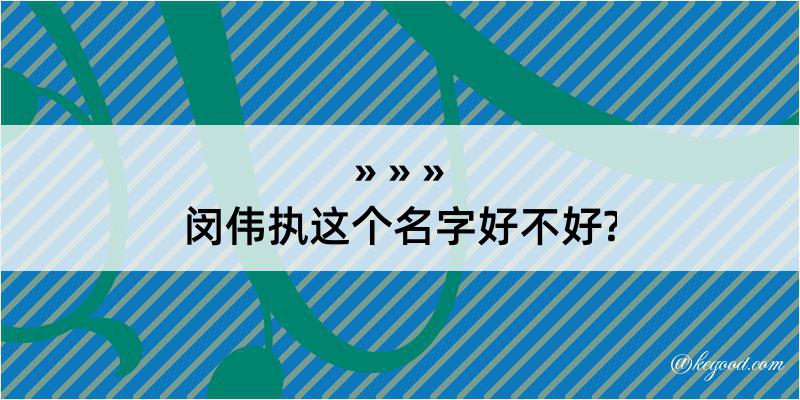 » » »
闵伟执这个名字好不好?

@kegood.com